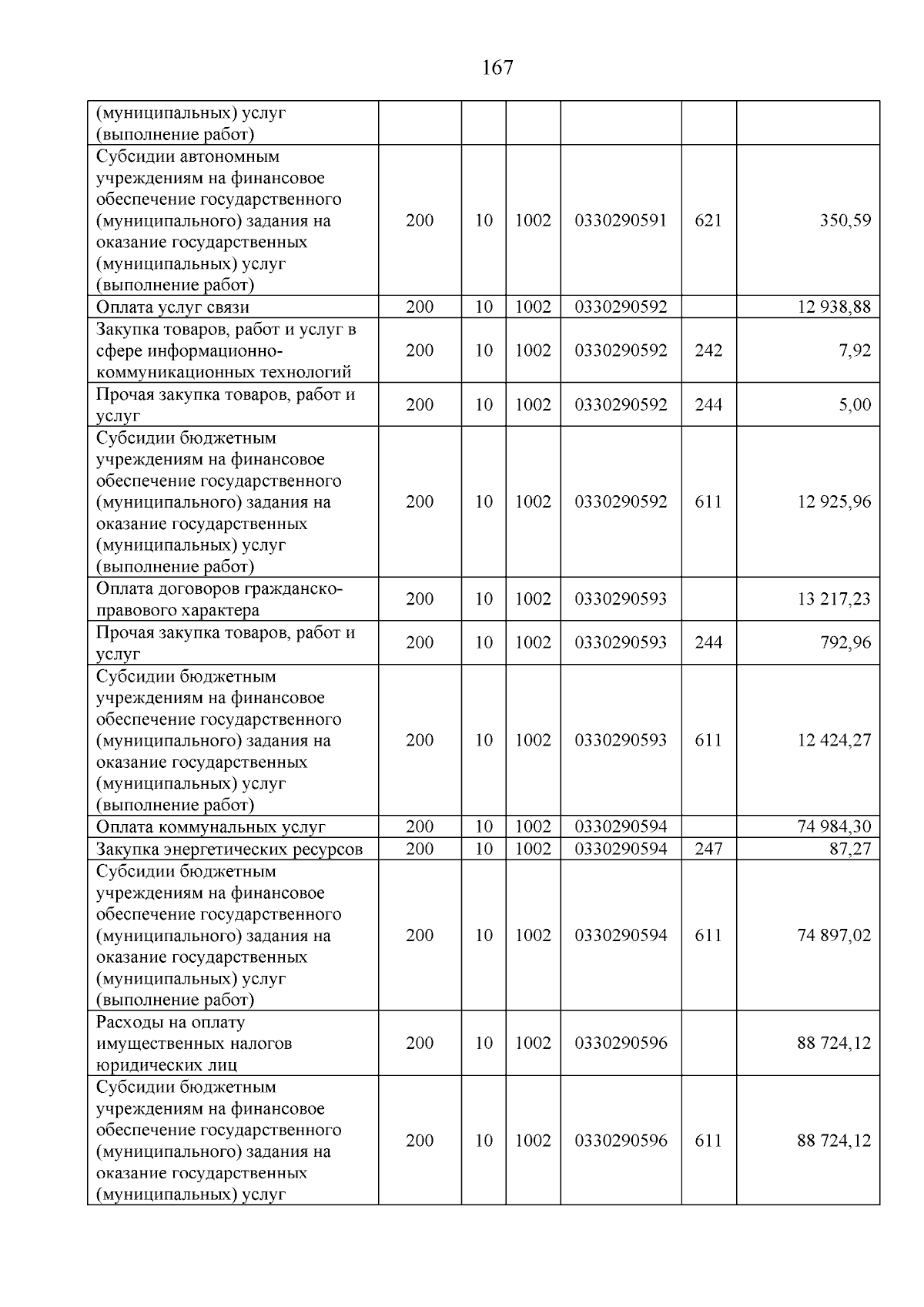 167

| (муниципальных) услуг (выполнение работ) | | | | | | |
|---|---|---|---|---|---|---|
| Субсидии автономным учреждениям на финансовое обеспечение государственного (муниципального) задания на оказание государственных (муниципальных) услуг (выполнение работ) | 200 | 10 | 1002 | 0330290591 | 621 | 350,59 |
| Оплата услуг связи | 200 | 10 | 1002 | 0330290592 | | 12 938,88 |
| Закупка товаров, работ и услуг в сфере информационно-коммуникационных технологий | 200 | 10 | 1002 | 0330290592 | 242 | 7,92 |
| Прочая закупка товаров, работ и услуг | 200 | 10 | 1002 | 0330290592 | 244 | 5,00 |
| Субсидии бюджетным учреждениям на финансовое обеспечение государственного (муниципального) задания на оказание государственных (муниципальных) услуг (выполнение работ) | 200 | 10 | 1002 | 0330290592 | 611 | 12 925,96 |
| Оплата договоров гражданско-правового характера | 200 | 10 | 1002 | 0330290593 | | 13 217,23 |
| Прочая закупка товаров, работ и услуг | 200 | 10 | 1002 | 0330290593 | 244 | 792,96 |
| Субсидии бюджетным учреждениям на финансовое обеспечение государственного (муниципального) задания на оказание государственных (муниципальных) услуг (выполнение работ) | 200 | 10 | 1002 | 0330290593 | 611 | 12 424,27 |
| Оплата коммунальных услуг | 200 | 10 | 1002 | 0330290594 | | 74 984,30 |
| Закупка энергетических ресурсов | 200 | 10 | 1002 | 0330290594 | 247 | 87,27 |
| Субсидии бюджетным учреждениям на финансовое обеспечение государственного (муниципального) задания на оказание государственных (муниципальных) услуг (выполнение работ) | 200 | 10 | 1002 | 0330290594 | 611 | 74 897,02 |
| Расходы на оплату имущественных налогов юридических лиц | 200 | 10 | 1002 | 0330290596 | | 88 724,12 |
| Субсидии бюджетным учреждениям на финансовое обеспечение государственного (муниципального) задания на оказание государственных (муниципальных) услуг | 200 | 10 | 1002 | 0330290596 | 611 | 88 724,12 |